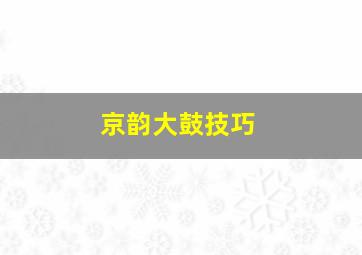 京韵大鼓技巧